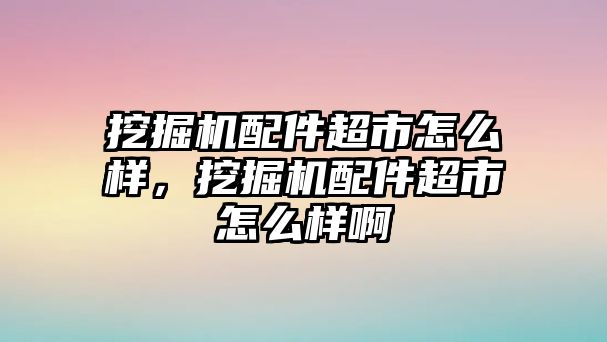 挖掘机配件超市怎么样，挖掘机配件超市怎么样啊